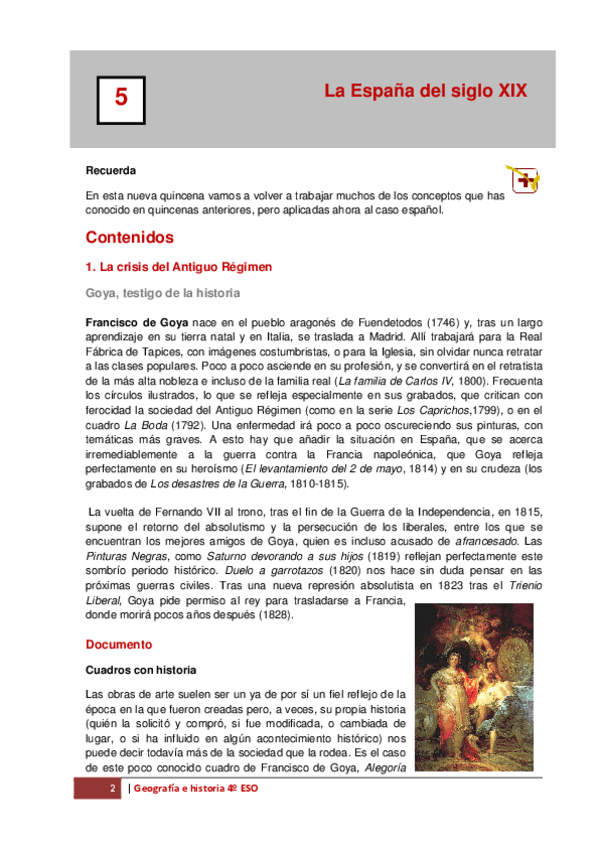 5

La España del siglo XIX

Recuerda

En esta nueva quincena vamos a volver a trabajar muchos de los conceptos que has conocido en quincenas anteriores, pero aplicadas ahora al caso español.

Contenidos

1. La crisis del Antiguo Régimen

Goya, testigo de la historia

Francisco de Goya nace en el pueblo aragonés de Fuendetodos (1746) y, tras un largo aprendizaje en su tierra natal y en Italia, se traslada a Madrid. Allí trabajará para la Real Fábrica de Tapices, con imágenes costumbristas, o para la Iglesia, sin olvidar nunca retratar a las clases populares. Poco a poco asciende en su profesión, y se convertirá en el retratista de la más alta nobleza e incluso de la familia real (La familia de Carlos IV, 1800). Frecuenta los círculos ilustrados, lo que se refleja especialmente en sus grabados, que critican con ferocidad la sociedad del Antiguo Régimen (como en la serie Los Caprichos,1799), o en el cuadro La Boda (1792). Una enfermedad irá poco a poco oscureciendo sus pinturas, con temáticas más graves. A esto hay que añadir la situación en España, que se acerca irremediablemente a la guerra contra la Francia napoleónica, que Goya refleja perfectamente en su heroísmo (El levantamiento del 2 de mayo, 1814) y en su crudeza (los grabados de Los desastres de la Guerra, 1810-1815).

La vuelta de Fernando VII al trono, tras el fin de la Guerra de la Independencia, en 1815, supone el retorno del absolutismo y la persecución de los liberales, entre los que se encuentran los mejores amigos de Goya, quien es incluso acusado de afrancesado. Las Pinturas Negras, como Saturno devorando a sus hijos (1819) reflejan perfectamente este sombrío periodo histórico. Duelo a garrotazos (1820) nos hace sin duda pensar en las próximas guerras civiles. Tras una nueva represión absolutista en 1823 tras el Trienio Liberal, Goya pide permiso al rey para trasladarse a Francia, donde morirá pocos años después (1828).

Documento

Cuadros con historia

Las obras de arte suelen ser un ya de por sí un fiel reflejo de la época en la que fueron creadas pero, a veces, su propia historia (quién la solicitó y compró, si fue modificada, o cambiada de lugar, o si ha influido en algún acontecimiento histórico) nos puede decir todavía más de la sociedad que la rodea. Es el caso de este poco conocido cuadro de Francisco de Goya, Alegoría

2 | Geografía e historia 4º ESO